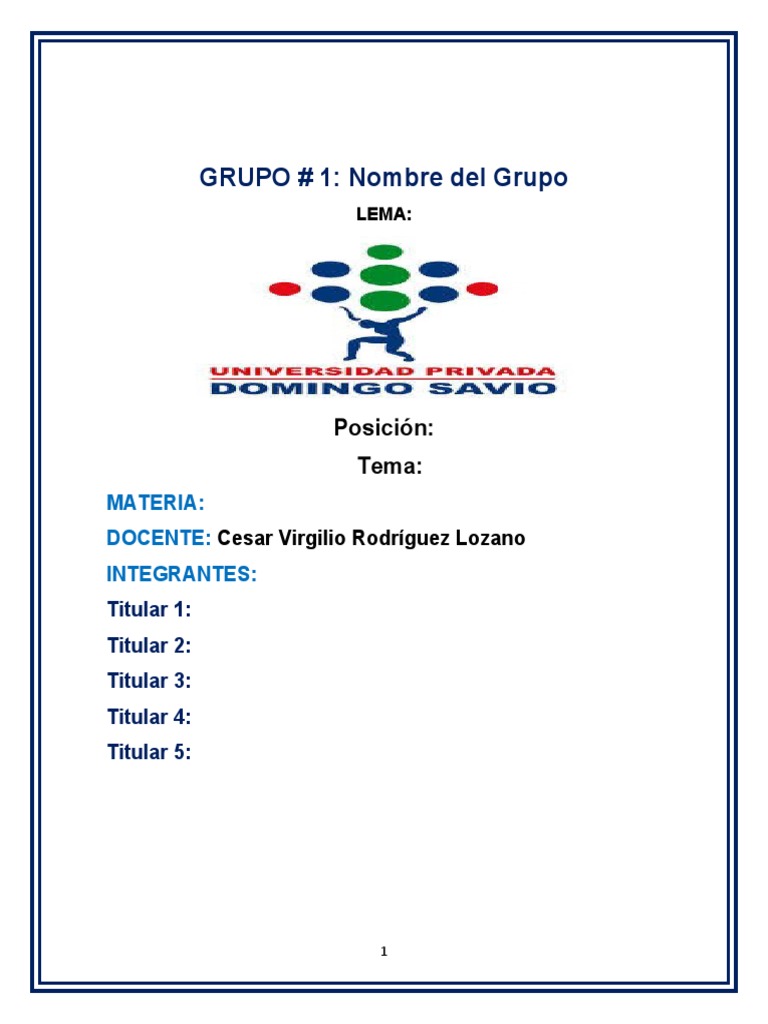 GRUPO # 1: Nombre del Grupo

LEMA:

UNIVERSIDAD PRIVADA
DOMINGO SAVIO

Posición:

Tema:

MATERIA:

DOCENTE: Cesar Virgilio Rodríguez Lozano

INTEGRANTES:

Titular 1:

Titular 2:

Titular 3:

Titular 4:

Titular 5:

1